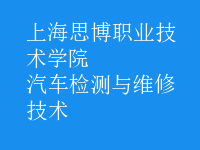 上海思博职业技术学院
汽车检测与维修技术